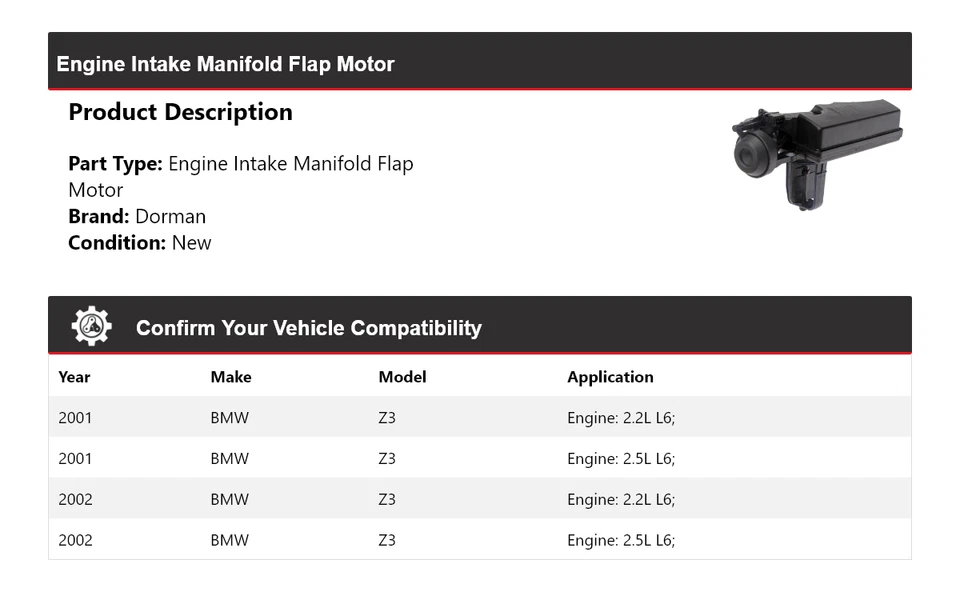 Engine Intake Manifold Flap Motor

Product Description

Part Type: Engine Intake Manifold Flap Motor
Brand: Dorman
Condition: New

Confirm Your Vehicle Compatibility

| Year | Make | Model | Application |
|---|---|---|---|
| 2001 | BMW | Z3 | Engine: 2.2L L6; |
| 2001 | BMW | Z3 | Engine: 2.5L L6; |
| 2002 | BMW | Z3 | Engine: 2.2L L6; |
| 2002 | BMW | Z3 | Engine: 2.5L L6; |